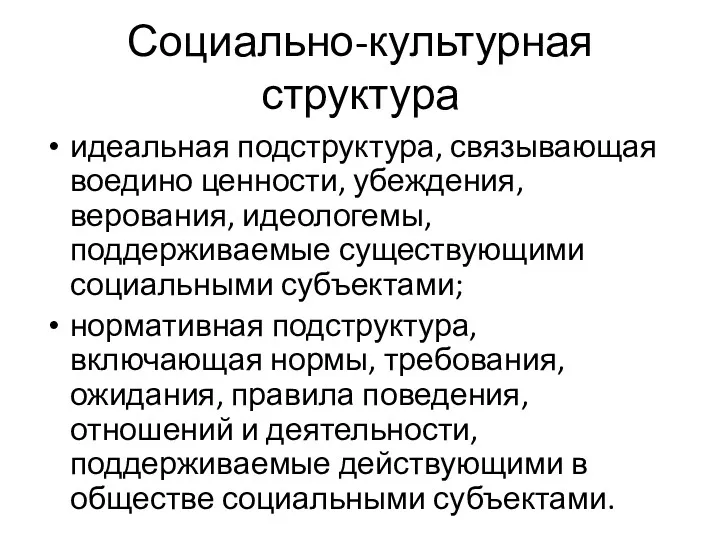 Социально-культурная структура

• идеальная подструктура, связывающая воедино ценности, убеждения, верования, идеологемы, поддерживаемые существующими социальными субъектами;

• нормативная подструктура, включающая нормы, требования, ожидания, правила поведения, отношений и деятельности, поддерживаемые действующими в обществе социальными субъектами.